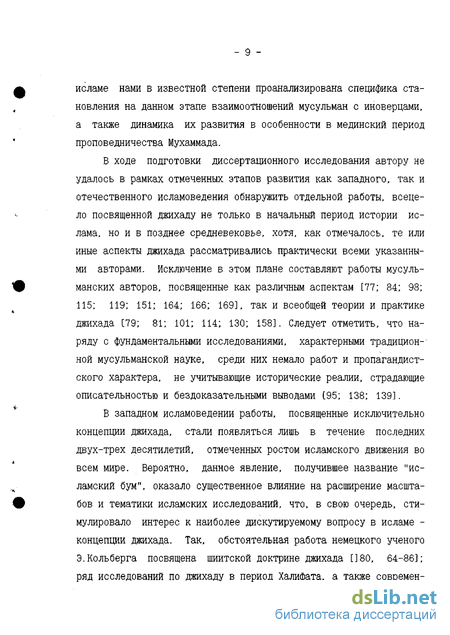 - 9 -

исламе нами в известной степени проанализирована специфика становления на данном этапе взаимоотношений мусульман с иноверцами, а также динамика их развития в особенности в мединский период проповедничества Мухаммада.

В ходе подготовки диссертационного исследования автору не удалось в рамках отмеченных этапов развития как западного, так и отечественного исламоведения обнаружить отдельной работы, всецело посвященной джихаду не только в начальный период истории ислама, но и в позднее средневековье, хотя, как отмечалось, те или иные аспекты джихада рассматривались практически всеми указанными авторами. Исключение в этом плане составляют работы мусульманских авторов, посвященные как различным аспектам [77; 84; 98; 115; 119; 151; 164; 166; 169], так и всеобщей теории и практике джихада [79; 81; 101; 114; 130; 158]. Следует отметить, что наряду с фундаментальными исследованиями, характерными традиционной мусульманской науке, среди них немало работ и пропагандистского характера, не учитывающие исторические реалии, страдающие описательностью и бездоказательными выводами [95; 138; 139].

В западном исламоведении работы, посвященные исключительно концепции джихада, стали появляться лишь в течение последних двух-трех десятилетий, отмеченных ростом исламского движения во всем мире. Вероятно, данное явление, получившее название "исламский бум", оказало существенное влияние на расширение масштабов и тематики исламских исследований, что, в свою очередь, стимулировало интерес к наиболее дискутируемому вопросу в исламе - концепции джихада. Так, обстоятельная работа немецкого ученого Э.Кольберга посвящена шиитской доктрине джихада []80, 64-86]; ряд исследований по джихаду в период Халифата, а также современ-

dsLib.net
библиотека диссертаций